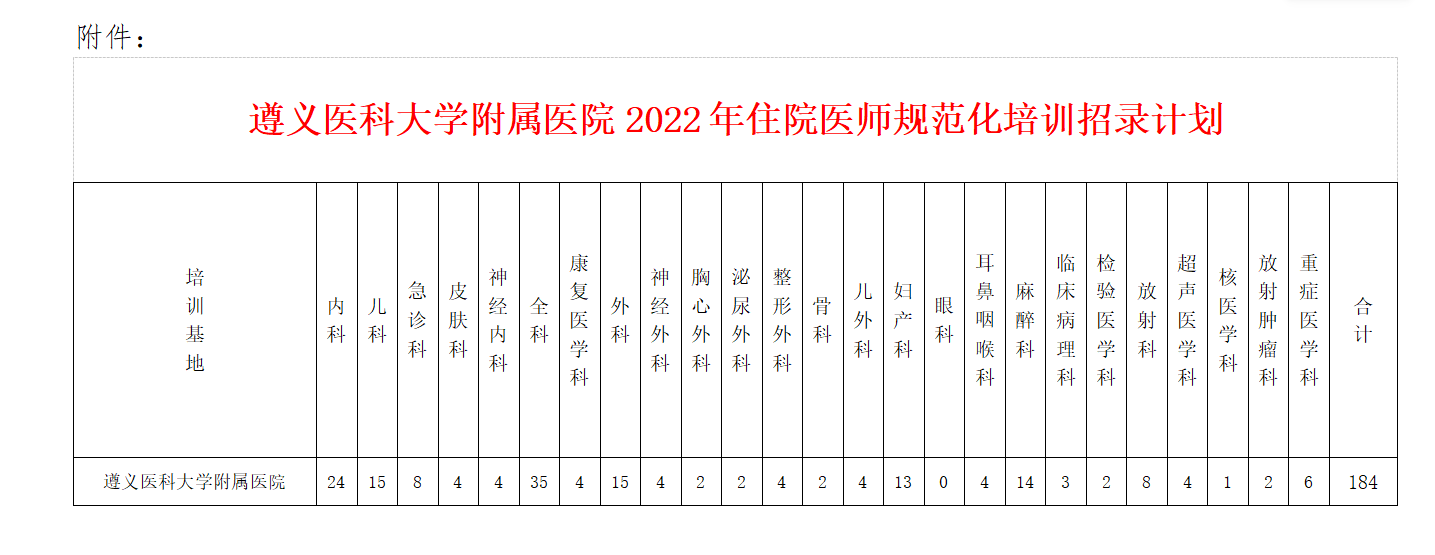 附件：

遵义医科大学附属医院2022年住院医师规范化培训招录计划

| 培训基地 | 内科 | 儿科 | 急诊科 | 皮肤科 | 神经内科 | 全科 | 康复医学科 | 外科 | 神经外科 | 胸心外科 | 泌尿外科 | 整形外科 | 骨科 | 儿外科 | 妇产科 | 眼科 | 耳鼻咽喉科 | 麻醉科 | 临床病理科 | 检验医学科 | 放射科 | 超声医学科 | 核医学科 | 放射肿瘤科 | 重症医学科 | 合计 |
|---|---|---|---|---|---|---|---|---|---|---|---|---|---|---|---|---|---|---|---|---|---|---|---|---|---|---|
| 遵义医科大学附属医院 | 24 | 15 | 8 | 4 | 4 | 35 | 4 | 15 | 4 | 2 | 2 | 4 | 2 | 4 | 13 | 0 | 4 | 14 | 3 | 2 | 8 | 4 | 1 | 2 | 6 | 184 |